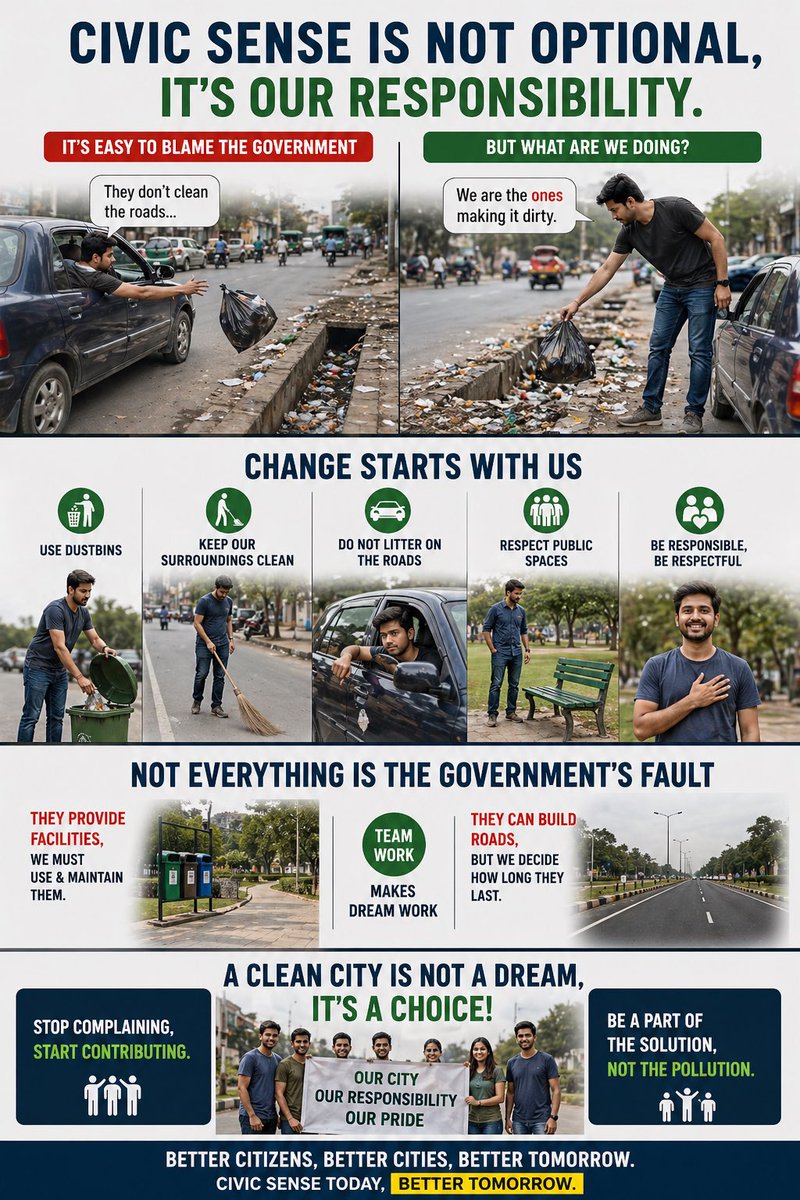 CIVIC SENSE IS NOT OPTIONAL, IT'S OUR RESPONSIBILITY.

IT'S EASY TO BLAME THE GOVERNMENT

They don't clean the roads...

BUT WHAT ARE WE DOING?

We are the ones making it dirty.

CHANGE STARTS WITH US

USE DUSTBINS

KEEP OUR SURROUNDINGS CLEAN

DO NOT LITTER ON THE ROADS

RESPECT PUBLIC SPACES

BE RESPONSIBLE, BE RESPECTFUL

NOT EVERYTHING IS THE GOVERNMENT'S FAULT

THEY PROVIDE FACILITIES, WE MUST USE & MAINTAIN THEM.

TEAM WORK MAKES DREAM WORK

THEY CAN BUILD ROADS, BUT WE DECIDE HOW LONG THEY LAST.

A CLEAN CITY IS NOT A DREAM, IT'S A CHOICE!

STOP COMPLAINING, START CONTRIBUTING.

OUR CITY OUR RESPONSIBILITY OUR PRIDE

BE A PART OF THE SOLUTION, NOT THE POLLUTION.

BETTER CITIZENS, BETTER CITIES, BETTER TOMORROW.
CIVIC SENSE TODAY, BETTER TOMORROW.